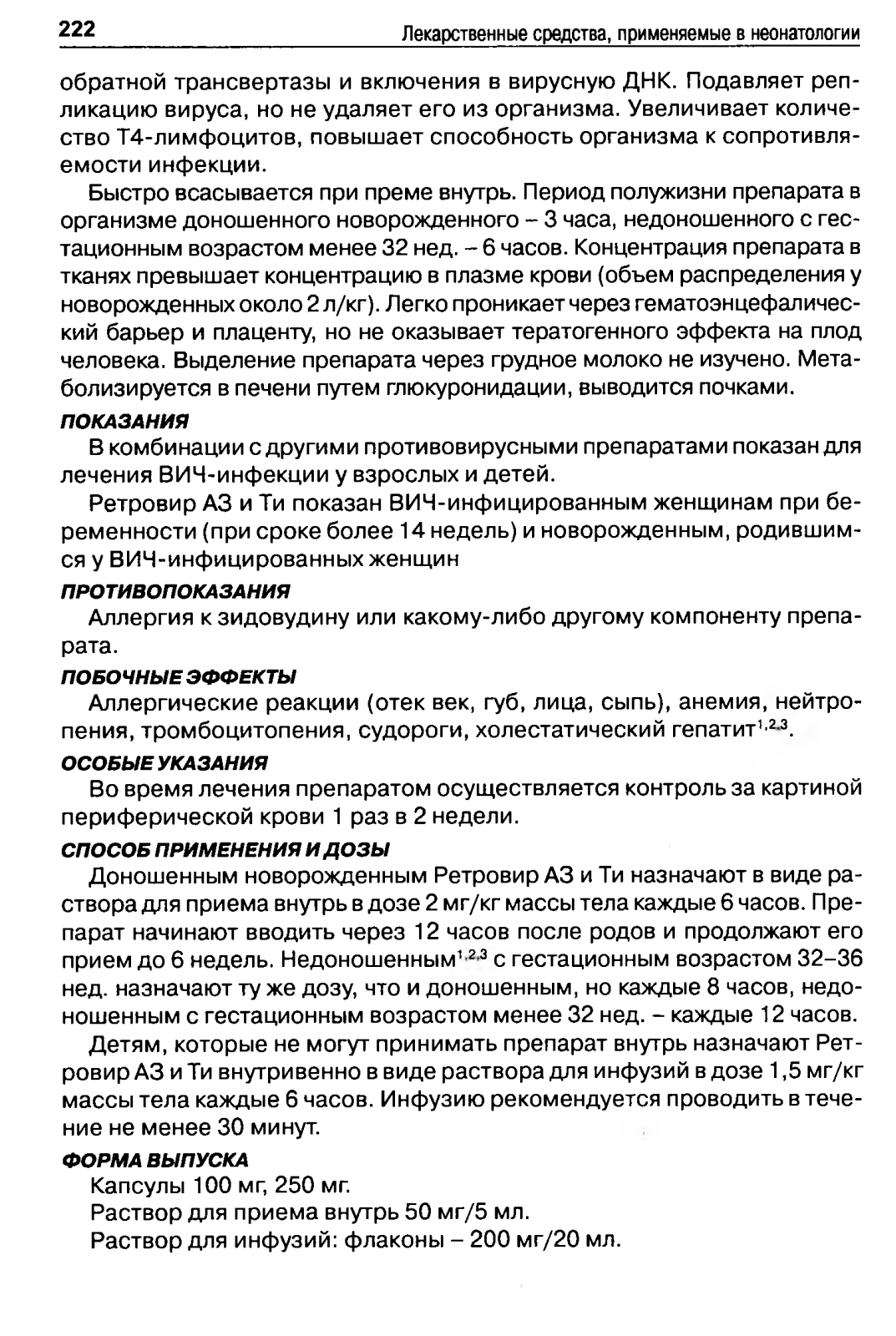 222 Лекарственные средства, применяемые в неонатологии

обратной трансвертазы и включения в вирусную ДНК. Подавляет репликацию вируса, но не удаляет его из организма. Увеличивает количество Т4-лимфоцитов, повышает способность организма к сопротивляемости инфекции.

Быстро всасывается при преме внутрь. Период полужизни препарата в организме доношенного новорожденного – 3 часа, недоношенного с гестационным возрастом менее 32 нед. – 6 часов. Концентрация препарата в тканях превышает концентрацию в плазме крови (объем распределения у новорожденных около 2 л/кг). Легко проникает через гематоэнцефалический барьер и плаценту, но не оказывает тератогенного эффекта на плод человека. Выделение препарата через грудное молоко не изучено. Метаболизируется в печени путем глюкуронидации, выводится почками.

ПОКАЗАНИЯ

В комбинации с другими противовирусными препаратами показан для лечения ВИЧ-инфекции у взрослых и детей.

Ретровир АЗ и Ти показан ВИЧ-инфицированным женщинам при беременности (при сроке более 14 недель) и новорожденным, родившимся у ВИЧ-инфицированных женщин

ПРОТИВОПОКАЗАНИЯ

Аллергия к зидовудину или какому-либо другому компоненту препарата.

ПОБОЧНЫЕ ЭФФЕКТЫ

Аллергические реакции (отек век, губ, лица, сыпь), анемия, нейтропения, тромбоцитопения, судороги, холестатический гепатит$^{1,2,3}$.

ОСОБЫЕ УКАЗАНИЯ

Во время лечения препаратом осуществляется контроль за картиной периферической крови 1 раз в 2 недели.

СПОСОБ ПРИМЕНЕНИЯ И ДОЗЫ

Доношенным новорожденным Ретровир АЗ и Ти назначают в виде раствора для приема внутрь в дозе 2 мг/кг массы тела каждые 6 часов. Препарат начинают вводить через 12 часов после родов и продолжают его прием до 6 недель. Недоношенным$^{1,2,3}$ с гестационным возрастом 32–36 нед. назначают ту же дозу, что и доношенным, но каждые 8 часов, недоношенным с гестационным возрастом менее 32 нед. – каждые 12 часов.

Детям, которые не могут принимать препарат внутрь назначают Ретровир АЗ и Ти внутривенно в виде раствора для инфузий в дозе 1,5 мг/кг массы тела каждые 6 часов. Инфузию рекомендуется проводить в течение не менее 30 минут.

ФОРМА ВЫПУСКА

Капсулы 100 мг, 250 мг.
Раствор для приема внутрь 50 мг/5 мл.
Раствор для инфузий: флаконы – 200 мг/20 мл.